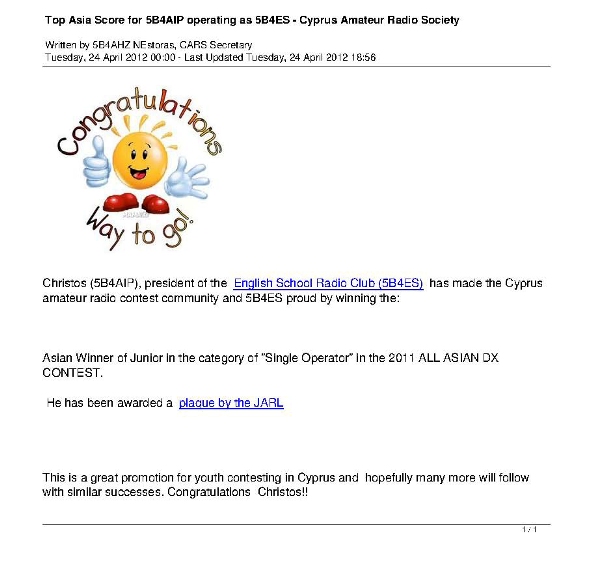 Top Asia Score for 5B4AIP operating as 5B4ES - Cyprus Amateur Radio Society

Written by 5B4AHZ NEstoras, CARS Secretary
Tuesday, 24 April 2012 00:00 - Last Updated Tuesday, 24 April 2012 18:56

Congratulations

Way to go!

Christos (5B4AIP), president of the English School Radio Club (5B4ES) has made the Cyprus amateur radio contest community and 5B4ES proud by winning the:

Asian Winner of Junior in the category of "Single Operator" in the 2011 ALL ASIAN DX CONTEST.

He has been awarded a plaque by the JARL

This is a great promotion for youth contesting in Cyprus and hopefully many more will follow with similar successes. Congratulations Christos!!

1 / 1